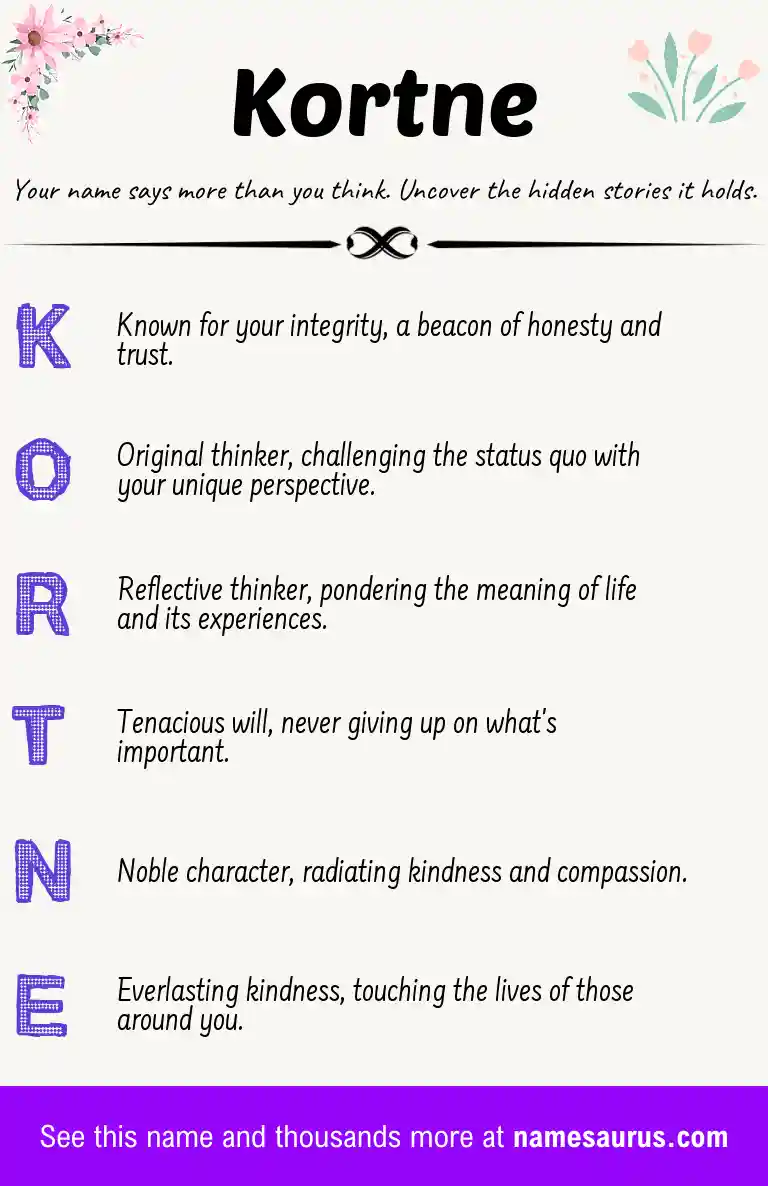 Kortne

Your name says more than you think. Uncover the hidden stories it holds.

K Known for your integrity, a beacon of honesty and trust.

O Original thinker, challenging the status quo with your unique perspective.

R Reflective thinker, pondering the meaning of life and its experiences.

T Tenacious will, never giving up on what's important.

N Noble character, radiating kindness and compassion.

E Everlasting kindness, touching the lives of those around you.

See this name and thousands more at namesaurus.com